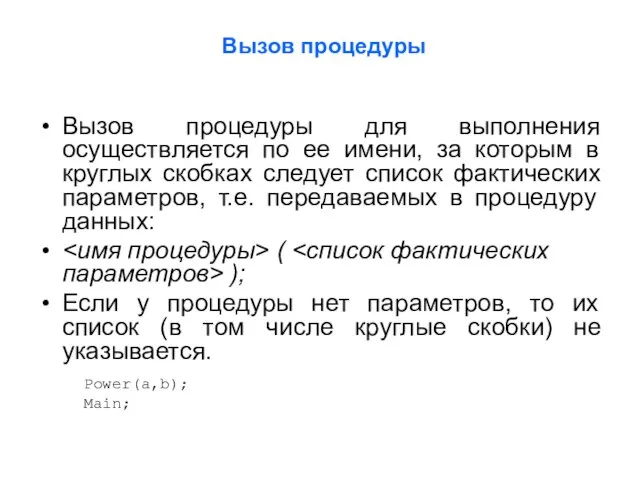 Вызов процедуры

• Вызов процедуры для выполнения осуществляется по ее имени, за которым в круглых скобках следует список фактических параметров, т.е. передаваемых в процедуру данных:

• <имя процедуры> ( <список фактических параметров> );

• Если у процедуры нет параметров, то их список (в том числе круглые скобки) не указывается.

Power(a,b);
Main;